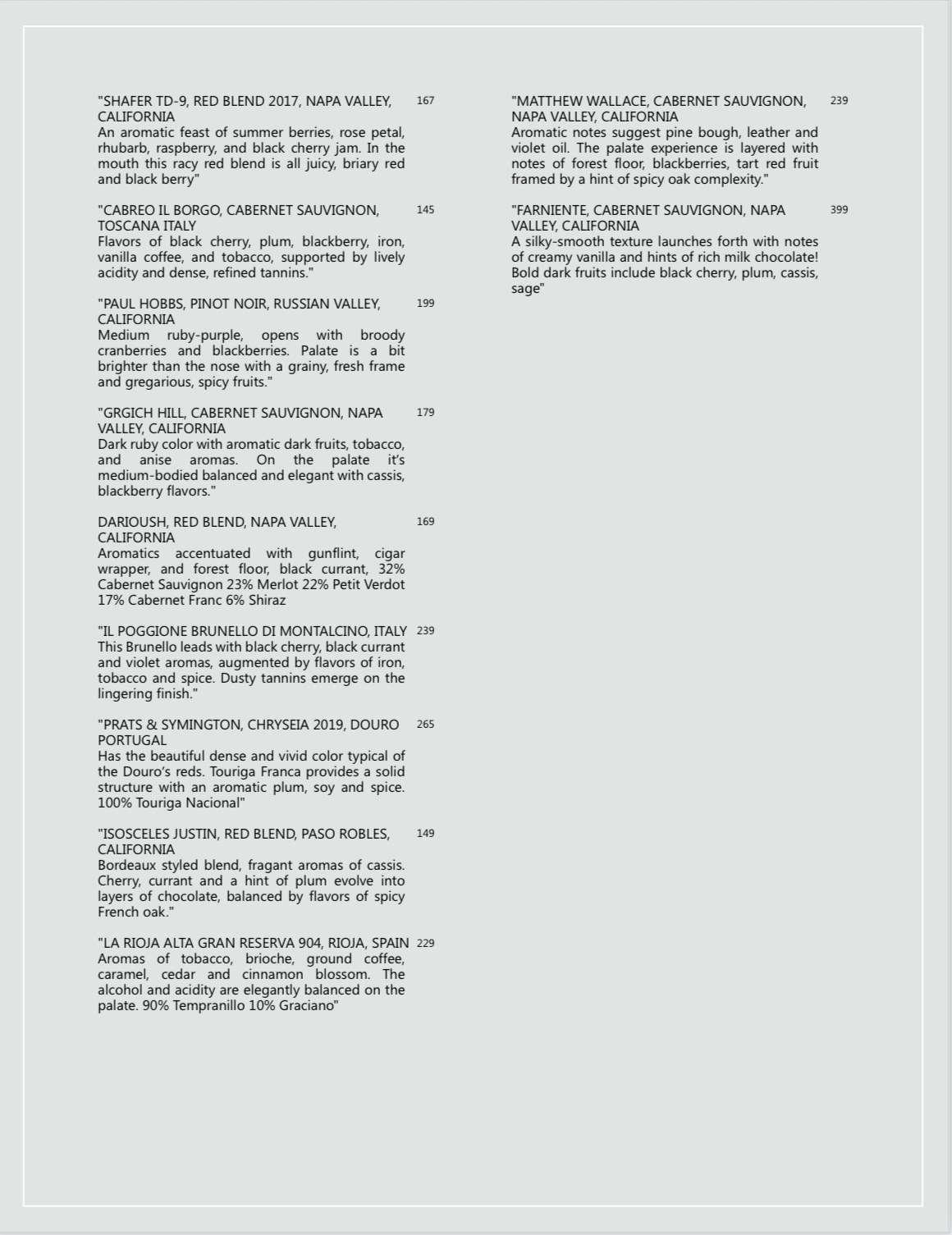 "SHAFER TD-9, RED BLEND 2017, NAPA VALLEY, CALIFORNIA 167
An aromatic feast of summer berries, rose petal, rhubarb, raspberry, and black cherry jam. In the mouth this racy red blend is all juicy, briary red and black berry"

"CABREO IL BORGO, CABERNET SAUVIGNON, TOSCANA ITALY 145
Flavors of black cherry, plum, blackberry, iron, vanilla coffee, and tobacco, supported by lively acidity and dense, refined tannins."

"PAUL HOBBS, PINOT NOIR, RUSSIAN VALLEY, CALIFORNIA 199
Medium ruby-purple, opens with broody cranberries and blackberries. Palate is a bit brighter than the nose with a grainy, fresh frame and gregarious, spicy fruits."

"GRGICH HILL, CABERNET SAUVIGNON, NAPA VALLEY, CALIFORNIA 179
Dark ruby color with aromatic dark fruits, tobacco, and anise aromas. On the palate it's medium-bodied balanced and elegant with cassis, blackberry flavors."

DARIOUSH, RED BLEND, NAPA VALLEY, CALIFORNIA 169
Aromatics accentuated with gunflint, cigar wrapper, and forest floor, black currant, 32% Cabernet Sauvignon 23% Merlot 22% Petit Verdot 17% Cabernet Franc 6% Shiraz

"IL POGGIONE BRUNELLO DI MONTALCINO, ITALY 239
This Brunello leads with black cherry, black currant and violet aromas, augmented by flavors of iron, tobacco and spice. Dusty tannins emerge on the lingering finish."

"PRATS & SYMINGTON, CHRYSEIA 2019, DOURO PORTUGAL 265
Has the beautiful dense and vivid color typical of the Douro's reds. Touriga Franca provides a solid structure with an aromatic plum, soy and spice. 100% Touriga Nacional"

"ISOSCELES JUSTIN, RED BLEND, PASO ROBLES, CALIFORNIA 149
Bordeaux styled blend, fragant aromas of cassis. Cherry, currant and a hint of plum evolve into layers of chocolate, balanced by flavors of spicy French oak."

"LA RIOJA ALTA GRAN RESERVA 904, RIOJA, SPAIN 229
Aromas of tobacco, brioche, ground coffee, caramel, cedar and cinnamon blossom. The alcohol and acidity are elegantly balanced on the palate. 90% Tempranillo 10% Graciano"

"MATTHEW WALLACE, CABERNET SAUVIGNON, NAPA VALLEY, CALIFORNIA 239
Aromatic notes suggest pine bough, leather and violet oil. The palate experience is layered with notes of forest floor, blackberries, tart red fruit framed by a hint of spicy oak complexity."

"FARNIENTE, CABERNET SAUVIGNON, NAPA VALLEY, CALIFORNIA 399
A silky-smooth texture launches forth with notes of creamy vanilla and hints of rich milk chocolate! Bold dark fruits include black cherry, plum, cassis, sage"